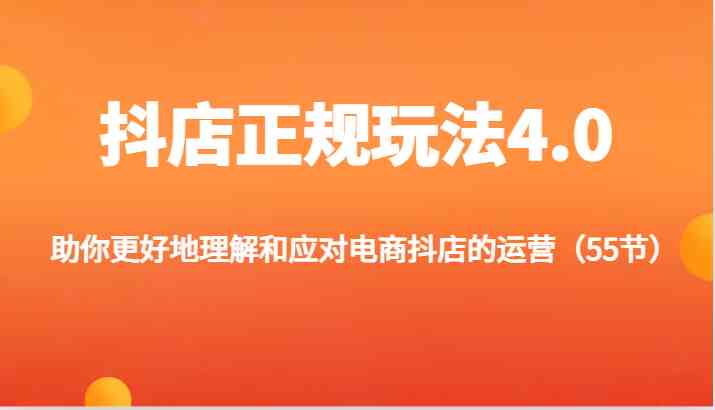 抖店正规玩法4.0

助你更好地理解和应对电商抖店的运营（55节）